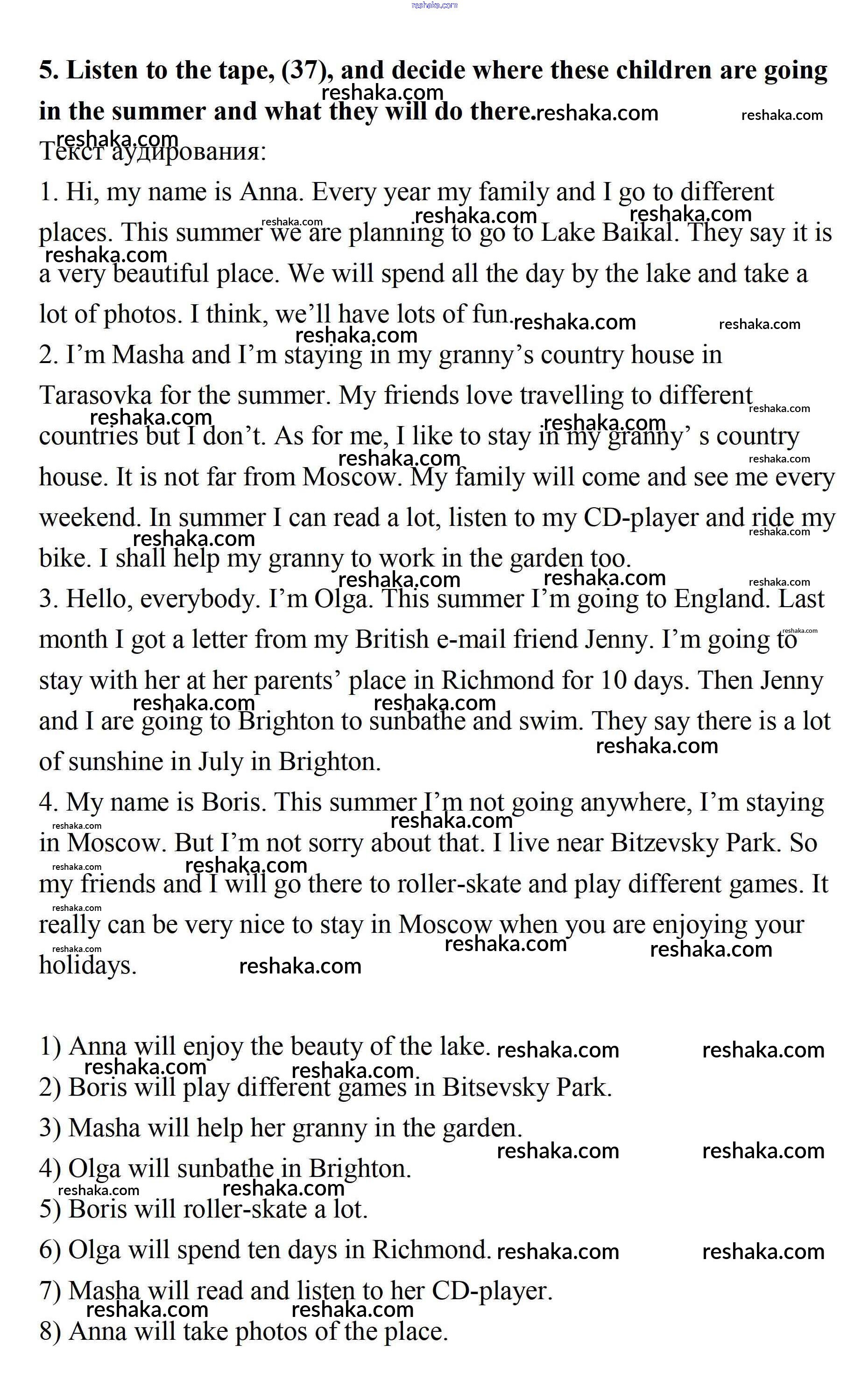 reshaka.com

**5. Listen to the tape, (37), and decide where these children are going in the summer and what they will do there.**

Текст аудирования:

1. Hi, my name is Anna. Every year my family and I go to different places. This summer we are planning to go to Lake Baikal. They say it is a very beautiful place. We will spend all the day by the lake and take a lot of photos. I think, we'll have lots of fun.

2. I'm Masha and I'm staying in my granny's country house in Tarasovka for the summer. My friends love travelling to different countries but I don't. As for me, I like to stay in my granny' s country house. It is not far from Moscow. My family will come and see me every weekend. In summer I can read a lot, listen to my CD-player and ride my bike. I shall help my granny to work in the garden too.

3. Hello, everybody. I'm Olga. This summer I'm going to England. Last month I got a letter from my British e-mail friend Jenny. I'm going to stay with her at her parents' place in Richmond for 10 days. Then Jenny and I are going to Brighton to sunbathe and swim. They say there is a lot of sunshine in July in Brighton.

4. My name is Boris. This summer I'm not going anywhere, I'm staying in Moscow. But I'm not sorry about that. I live near Bitzevsky Park. So my friends and I will go there to roller-skate and play different games. It really can be very nice to stay in Moscow when you are enjoying your holidays.

1) Anna will enjoy the beauty of the lake.
2) Boris will play different games in Bitsevsky Park.
3) Masha will help her granny in the garden.
4) Olga will sunbathe in Brighton.
5) Boris will roller-skate a lot.
6) Olga will spend ten days in Richmond.
7) Masha will read and listen to her CD-player.
8) Anna will take photos of the place.